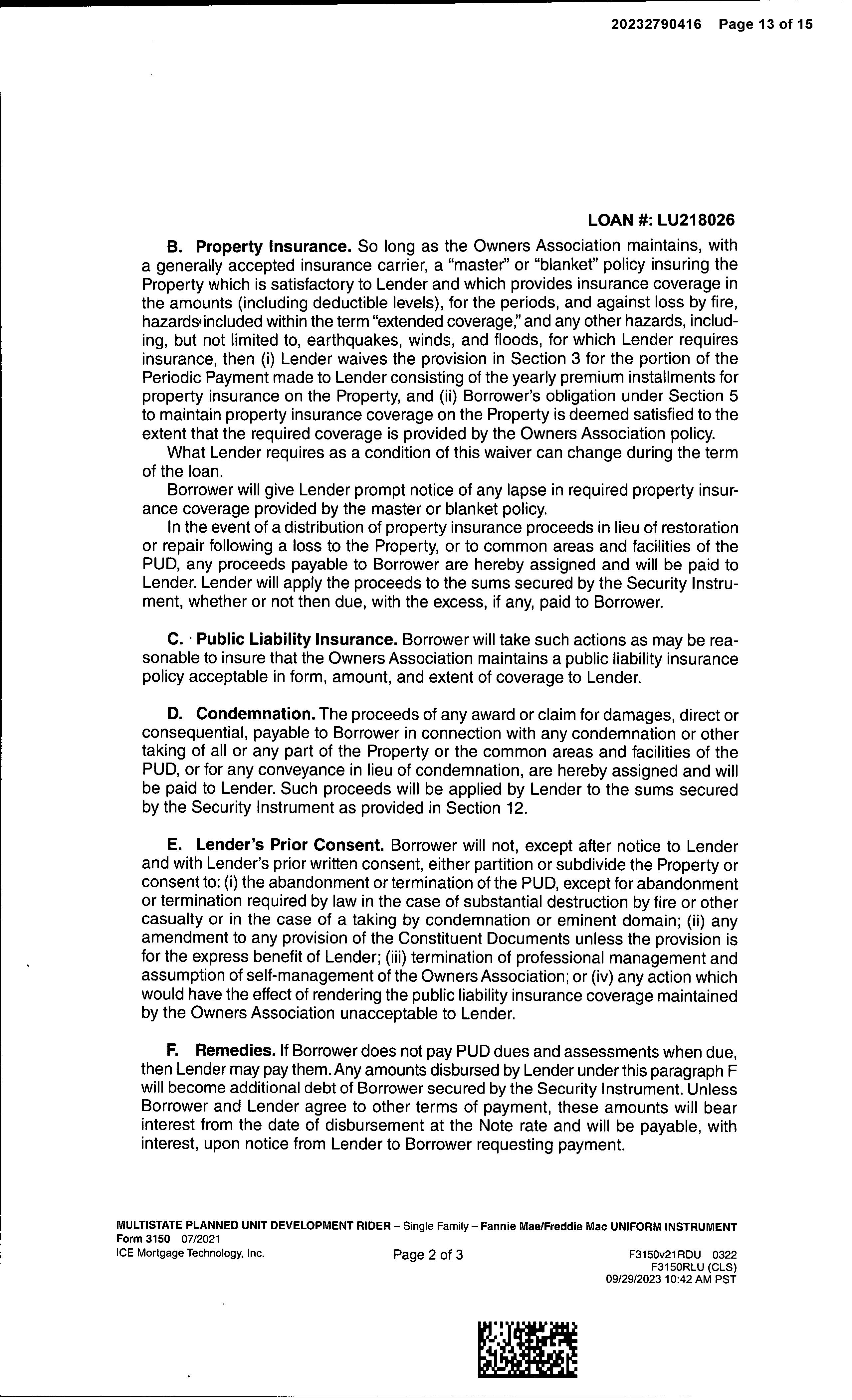 20232790416 Page 13 of 15

LOAN #: LU218026

B. Property Insurance. So long as the Owners Association maintains, with a generally accepted insurance carrier, a "master" or "blanket" policy insuring the Property which is satisfactory to Lender and which provides insurance coverage in the amounts (including deductible levels), for the periods, and against loss by fire, hazards included within the term "extended coverage," and any other hazards, including, but not limited to, earthquakes, winds, and floods, for which Lender requires insurance, then (i) Lender waives the provision in Section 3 for the portion of the Periodic Payment made to Lender consisting of the yearly premium installments for property insurance on the Property, and (ii) Borrower's obligation under Section 5 to maintain property insurance coverage on the Property is deemed satisfied to the extent that the required coverage is provided by the Owners Association policy.

What Lender requires as a condition of this waiver can change during the term of the loan.

Borrower will give Lender prompt notice of any lapse in required property insurance coverage provided by the master or blanket policy.

In the event of a distribution of property insurance proceeds in lieu of restoration or repair following a loss to the Property, or to common areas and facilities of the PUD, any proceeds payable to Borrower are hereby assigned and will be paid to Lender. Lender will apply the proceeds to the sums secured by the Security Instrument, whether or not then due, with the excess, if any, paid to Borrower.

C. Public Liability Insurance. Borrower will take such actions as may be reasonable to insure that the Owners Association maintains a public liability insurance policy acceptable in form, amount, and extent of coverage to Lender.

D. Condemnation. The proceeds of any award or claim for damages, direct or consequential, payable to Borrower in connection with any condemnation or other taking of all or any part of the Property or the common areas and facilities of the PUD, or for any conveyance in lieu of condemnation, are hereby assigned and will be paid to Lender. Such proceeds will be applied by Lender to the sums secured by the Security Instrument as provided in Section 12.

E. Lender's Prior Consent. Borrower will not, except after notice to Lender and with Lender's prior written consent, either partition or subdivide the Property or consent to: (i) the abandonment or termination of the PUD, except for abandonment or termination required by law in the case of substantial destruction by fire or other casualty or in the case of a taking by condemnation or eminent domain; (ii) any amendment to any provision of the Constituent Documents unless the provision is for the express benefit of Lender; (iii) termination of professional management and assumption of self-management of the Owners Association; or (iv) any action which would have the effect of rendering the public liability insurance coverage maintained by the Owners Association unacceptable to Lender.

F. Remedies. If Borrower does not pay PUD dues and assessments when due, then Lender may pay them. Any amounts disbursed by Lender under this paragraph F will become additional debt of Borrower secured by the Security Instrument. Unless Borrower and Lender agree to other terms of payment, these amounts will bear interest from the date of disbursement at the Note rate and will be payable, with interest, upon notice from Lender to Borrower requesting payment.

MULTISTATE PLANNED UNIT DEVELOPMENT RIDER – Single Family – Fannie Mae/Freddie Mac UNIFORM INSTRUMENT
Form 3150 07/2021
ICE Mortgage Technology, Inc. Page 2 of 3 F3150v21RDU 0322
F3150RLU (CLS)
09/29/2023 10:42 AM PST